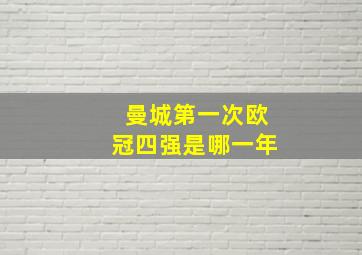 曼城第一次欧冠四强是哪一年